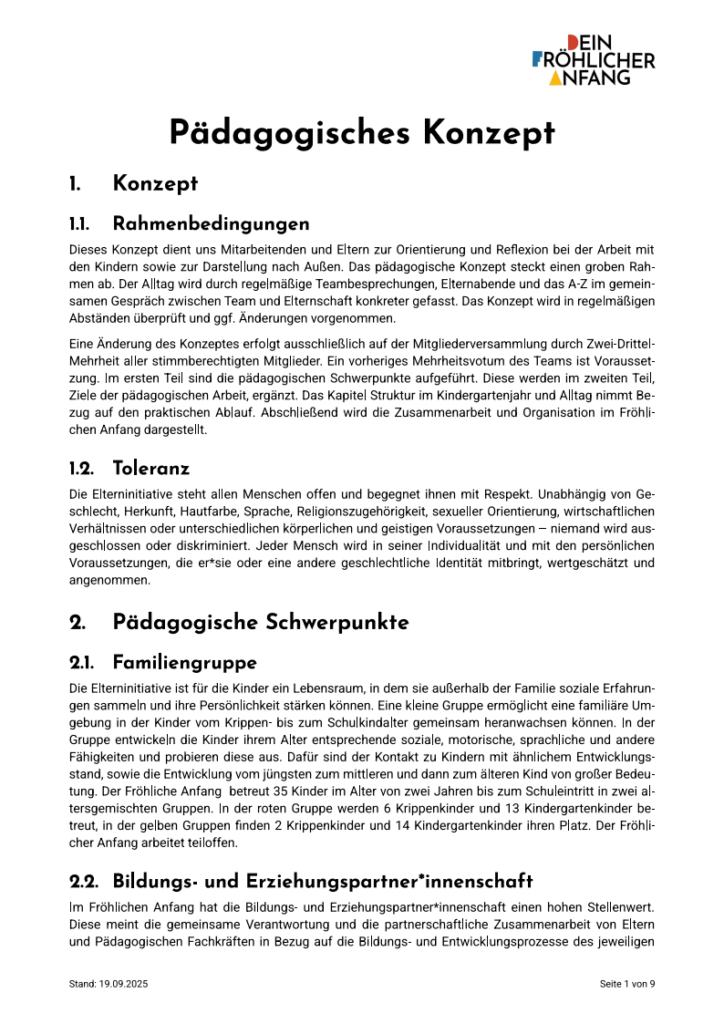 DEIN
FRÖHLICHER
ANFANG

Pädagogisches Konzept

1. Konzept

1.1. Rahmenbedingungen

Dieses Konzept dient uns Mitarbeitenden und Eltern zur Orientierung und Reflexion bei der Arbeit mit den Kindern sowie zur Darstellung nach Außen. Das pädagogische Konzept steckt einen groben Rahmen ab. Der Alltag wird durch regelmäßige Teambesprechungen, Elternabende und das A-Z im gemeinsamen Gespräch zwischen Team und Elternschaft konkreter gefasst. Das Konzept wird in regelmäßigen Abständen überprüft und ggf. Änderungen vorgenommen.

Eine Änderung des Konzeptes erfolgt ausschließlich auf der Mitgliederversammlung durch Zwei-Drittel-Mehrheit aller stimmberechtigten Mitglieder. Ein vorheriges Mehrheitsvotum des Teams ist Voraussetzung. Im ersten Teil sind die pädagogischen Schwerpunkte aufgeführt. Diese werden im zweiten Teil, Ziele der pädagogischen Arbeit, ergänzt. Das Kapitel Struktur im Kindergartenjahr und Alltag nimmt Bezug auf den praktischen Ablauf. Abschließend wird die Zusammenarbeit und Organisation im Fröhlichen Anfang dargestellt.

1.2. Toleranz

Die Elterninitiative steht allen Menschen offen und begegnet ihnen mit Respekt. Unabhängig von Geschlecht, Herkunft, Hautfarbe, Sprache, Religionszugehörigkeit, sexueller Orientierung, wirtschaftlichen Verhältnissen oder unterschiedlichen körperlichen und geistigen Voraussetzungen – niemand wird ausgeschlossen oder diskriminiert. Jeder Mensch wird in seiner Individualität und mit den persönlichen Voraussetzungen, die er*sie oder eine andere geschlechtliche Identität mitbringt, wertgeschätzt und angenommen.

2. Pädagogische Schwerpunkte

2.1. Familiengruppe

Die Elterninitiative ist für die Kinder ein Lebensraum, in dem sie außerhalb der Familie soziale Erfahrungen sammeln und ihre Persönlichkeit stärken können. Eine kleine Gruppe ermöglicht eine familiäre Umgebung in der Kinder vom Krippen- bis zum Schulkindalter gemeinsam heranwachsen können. In der Gruppe entwickeln die Kinder ihrem Alter entsprechende soziale, motorische, sprachliche und andere Fähigkeiten und probieren diese aus. Dafür sind der Kontakt zu Kindern mit ähnlichem Entwicklungsstand, sowie die Entwicklung vom jüngsten zum mittleren und dann zum älteren Kind von großer Bedeutung. Der Fröhliche Anfang betreut 35 Kinder im Alter von zwei Jahren bis zum Schuleintritt in zwei altersgemischten Gruppen. In der roten Gruppe werden 6 Krippenkinder und 13 Kindergartenkinder betreut, in der gelben Gruppen finden 2 Krippenkinder und 14 Kindergartenkinder ihren Platz. Der Fröhlicher Anfang arbeitet teiloffen.

2.2. Bildungs- und Erziehungspartner*innenschaft

Im Fröhlichen Anfang hat die Bildungs- und Erziehungspartner*innenschaft einen hohen Stellenwert. Diese meint die gemeinsame Verantwortung und die partnerschaftliche Zusammenarbeit von Eltern und Pädagogischen Fachkräften in Bezug auf die Bildungs- und Entwicklungsprozesse des jeweiligen

Stand: 19.09.2025

Seite 1 von 9